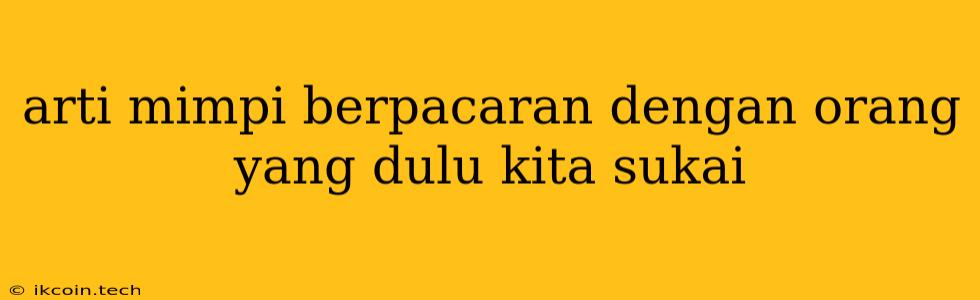 arti mimpi berpacaran dengan orang yang dulu kita sukai

© ikcoin.tech